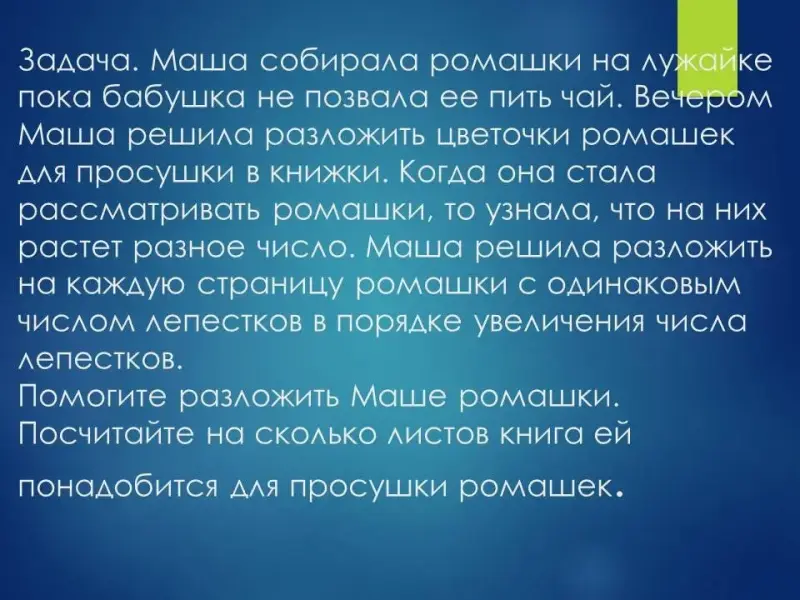 Задача. Маша собирала ромашки на лужайке пока бабушка не позвала ее пить чай. Вечером Маша решила разложить цветочки ромашек для просушки в книжки. Когда она стала рассматривать ромашки, то узнала, что на них растет разное число. Маша решила разложить на каждую страницу ромашки с одинаковым числом лепестков в порядке увеличения числа лепестков.

Помогите разложить Маше ромашки.

Посчитайте на сколько листов книга ей

понадобится для просушки ромашек.